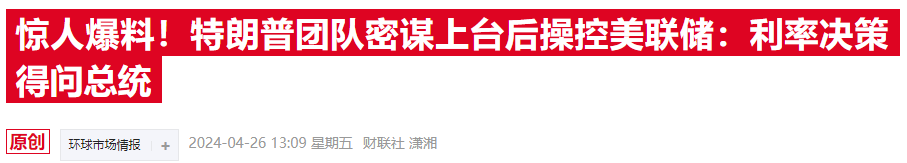 惊人爆料！特朗普团队密谋上台后操控美联储：利率决策得问总统

原创 环球市场情报 + 2024-04-26 13:09 星期五 财联社 潇湘